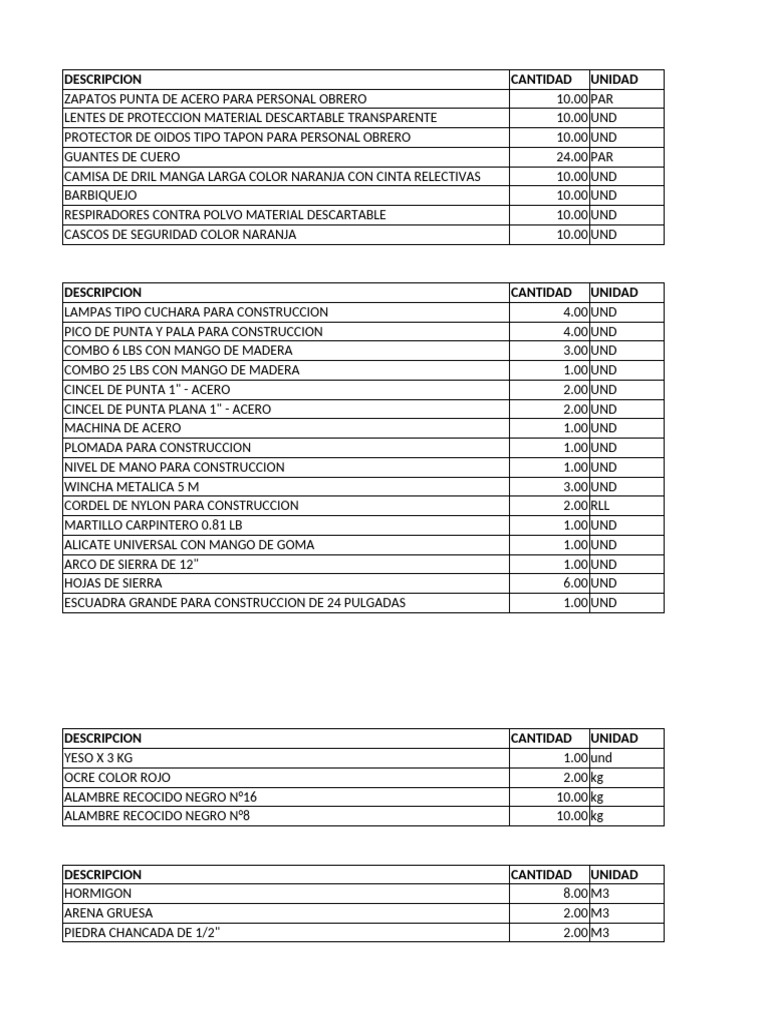 | DESCRIPCION | CANTIDAD | UNIDAD |
|---|---|---|
| ZAPATOS PUNTA DE ACERO PARA PERSONAL OBRERO | 10.00 | PAR |
| LENTES DE PROTECCION MATERIAL DESCARTABLE TRANSPARENTE | 10.00 | UND |
| PROTECTOR DE OIDOS TIPO TAPON PARA PERSONAL OBRERO | 10.00 | UND |
| GUANTES DE CUERO | 24.00 | PAR |
| CAMISA DE DRIL MANGA LARGA COLOR NARANJA CON CINTA RELECTIVAS | 10.00 | UND |
| BARBIQUEJO | 10.00 | UND |
| RESPIRADORES CONTRA POLVO MATERIAL DESCARTABLE | 10.00 | UND |
| CASCOS DE SEGURIDAD COLOR NARANJA | 10.00 | UND |

| DESCRIPCION | CANTIDAD | UNIDAD |
|---|---|---|
| LAMPAS TIPO CUCHARA PARA CONSTRUCCION | 4.00 | UND |
| PICO DE PUNTA Y PALA PARA CONSTRUCCION | 4.00 | UND |
| COMBO 6 LBS CON MANGO DE MADERA | 3.00 | UND |
| COMBO 25 LBS CON MANGO DE MADERA | 1.00 | UND |
| CINCEL DE PUNTA 1" - ACERO | 2.00 | UND |
| CINCEL DE PUNTA PLANA 1" - ACERO | 2.00 | UND |
| MACHINA DE ACERO | 1.00 | UND |
| PLOMADA PARA CONSTRUCCION | 1.00 | UND |
| NIVEL DE MANO PARA CONSTRUCCION | 1.00 | UND |
| WINCHA METALICA 5 M | 3.00 | UND |
| CORDEL DE NYLON PARA CONSTRUCCION | 2.00 | RLL |
| MARTILLO CARPINTERO 0.81 LB | 1.00 | UND |
| ALICATE UNIVERSAL CON MANGO DE GOMA | 1.00 | UND |
| ARCO DE SIERRA DE 12" | 1.00 | UND |
| HOJAS DE SIERRA | 6.00 | UND |
| ESCUADRA GRANDE PARA CONSTRUCCION DE 24 PULGADAS | 1.00 | UND |

| DESCRIPCION | CANTIDAD | UNIDAD |
|---|---|---|
| YESO X 3 KG | 1.00 | und |
| OCRE COLOR ROJO | 2.00 | kg |
| ALAMBRE RECOCIDO NEGRO Nº16 | 10.00 | kg |
| ALAMBRE RECOCIDO NEGRO Nº8 | 10.00 | kg |

| DESCRIPCION | CANTIDAD | UNIDAD |
|---|---|---|
| HORMIGON | 8.00 | M3 |
| ARENA GRUESA | 2.00 | M3 |
| PIEDRA CHANCADA DE 1/2" | 2.00 | M3 |